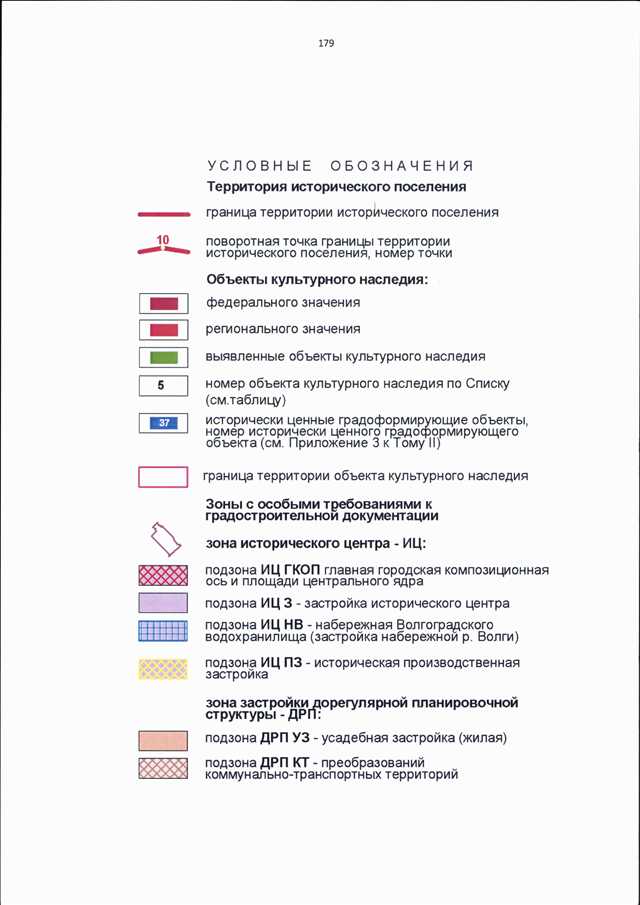 179

УСЛОВНЫЕ ОБОЗНАЧЕНИЯ

Территория исторического поселения

граница территории исторического поселения

10

поворотная точка границы территории исторического поселения, номер точки

Объекты культурного наследия:

федерального значения

регионального значения

выявленные объекты культурного наследия

5

номер объекта культурного наследия по Списку (см.таблицу)

37

исторически ценные градоформирующие объекты, номер исторически ценного градоформирующего объекта (см. Приложение 3 к Тому II)

граница территории объекта культурного наследия

Зоны с особыми требованиями к градостроительной документации

зона исторического центра - ИЦ:

подзона ИЦ ГКОП главная городская композиционная ось и площади центрального ядра

подзона ИЦ З - застройка исторического центра

подзона ИЦ НВ - набережная Волгоградского водохранилища (застройка набережной р. Волги)

подзона ИЦ ПЗ - историческая производственная застройка

зона застройки дорегулярной планировочной структуры - ДРП:

подзона ДРП УЗ - усадебная застройка (жилая)

подзона ДРП КТ - преобразований коммунально-транспортных территорий